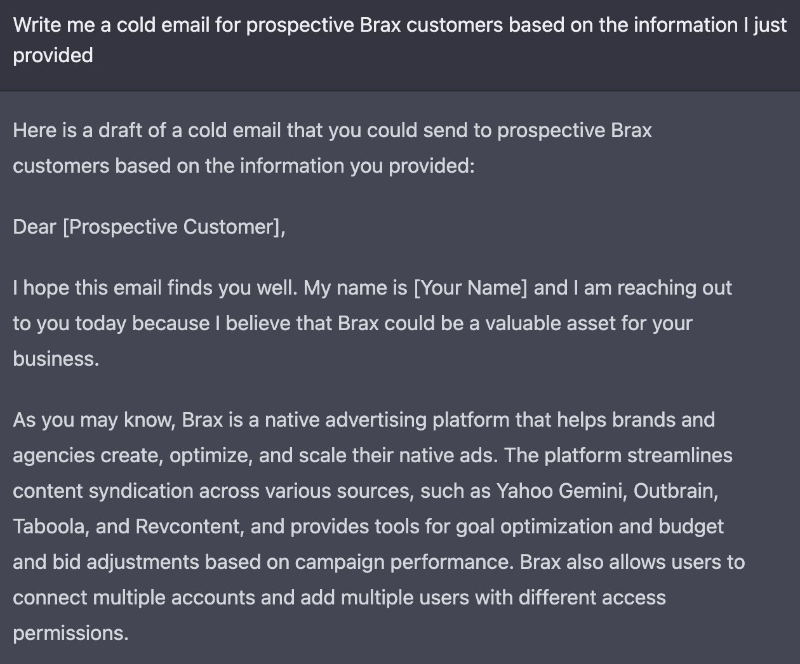 Write me a cold email for prospective Brax customers based on the information I just provided

Here is a draft of a cold email that you could send to prospective Brax customers based on the information you provided:

Dear [Prospective Customer],

I hope this email finds you well. My name is [Your Name] and I am reaching out to you today because I believe that Brax could be a valuable asset for your business.

As you may know, Brax is a native advertising platform that helps brands and agencies create, optimize, and scale their native ads. The platform streamlines content syndication across various sources, such as Yahoo Gemini, Outbrain, Taboola, and Revcontent, and provides tools for goal optimization and budget and bid adjustments based on campaign performance. Brax also allows users to connect multiple accounts and add multiple users with different access permissions.